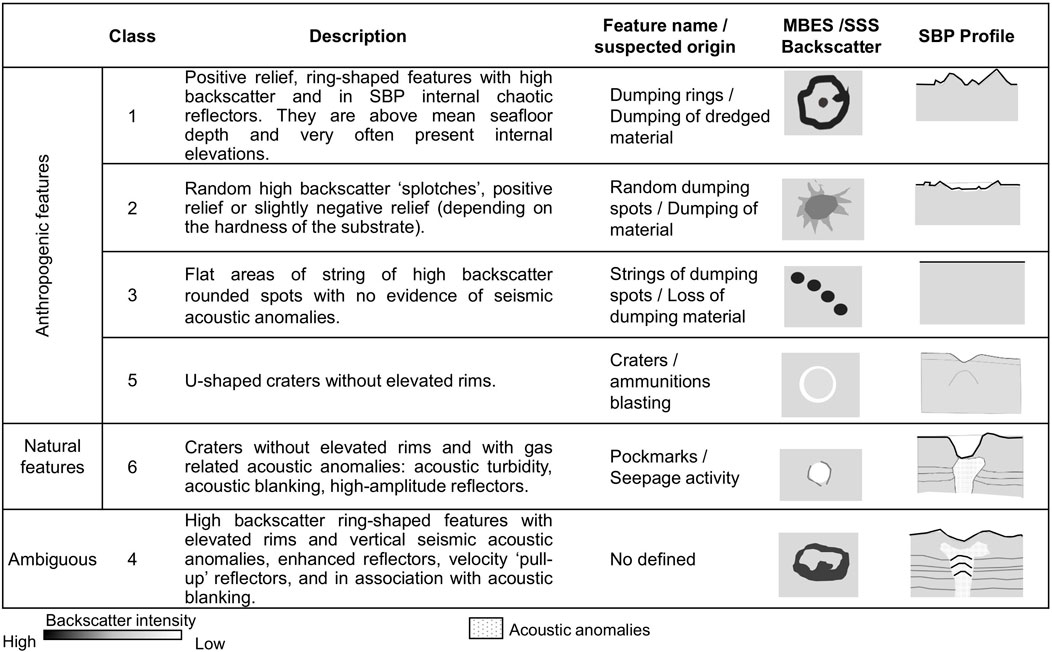 |  | Class | Description | Feature name / suspected origin | MBES /SSS Backscatter | SBP Profile |
|---|---|---|---|---|---|
| Anthropogenic features | 1 | Positive relief, ring-shaped features with high backscatter and in SBP internal chaotic reflectors. They are above mean seafloor depth and very often present internal elevations. | Dumping rings / Dumping of dredged material | | |
| | 2 | Random high backscatter 'splotches', positive relief or slightly negative relief (depending on the hardness of the substrate). | Random dumping spots / Dumping of material | | |
| | 3 | Flat areas of string of high backscatter rounded spots with no evidence of seismic acoustic anomalies. | Strings of dumping spots / Loss of dumping material | | |
| | 5 | U-shaped craters without elevated rims. | Craters / ammunitions blasting | | |
| Natural features | 6 | Craters without elevated rims and with gas related acoustic anomalies: acoustic turbidity, acoustic blanking, high-amplitude reflectors. | Pockmarks / Seepage activity | | |
| Ambiguous | 4 | High backscatter ring-shaped features with elevated rims and vertical seismic acoustic anomalies, enhanced reflectors, velocity 'pull-up' reflectors, and in association with acoustic blanking. | No defined | | |

Backscatter intensity
High Low

Acoustic anomalies